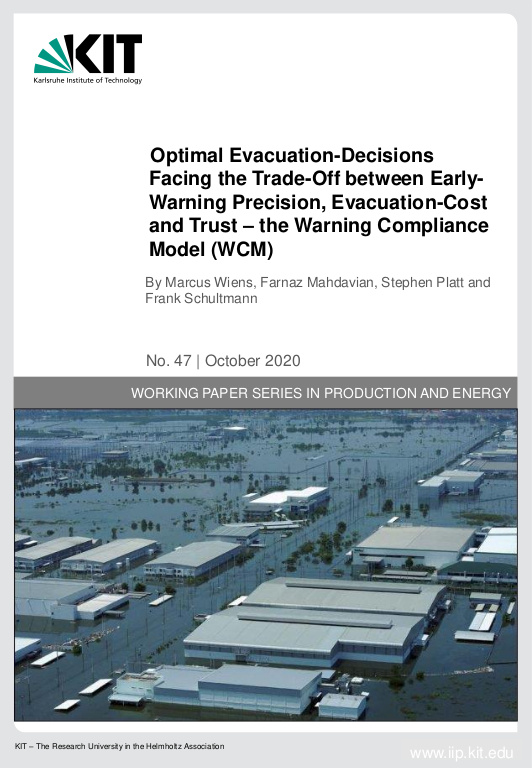 KIT
Karlsruhe Institute of Technology

Optimal Evacuation-Decisions Facing the Trade-Off between Early-Warning Precision, Evacuation-Cost and Trust – the Warning Compliance Model (WCM)

By Marcus Wiens, Farnaz Mahdavian, Stephen Platt and Frank Schultmann

No. 47 | October 2020

WORKING PAPER SERIES IN PRODUCTION AND ENERGY

KIT – The Research University in the Helmholtz Association

www.iip.kit.edu